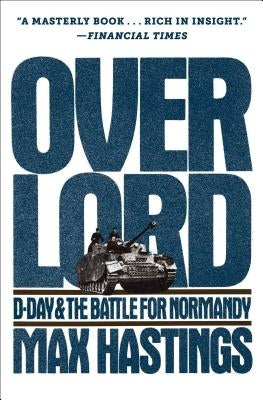 "A MASTERLY BOOK . . . RICH IN INSIGHT."
—FINANCIAL TIMES

OVER
LORD

D-DAY & THE BATTLE FOR NORMANDY

MAX HASTINGS